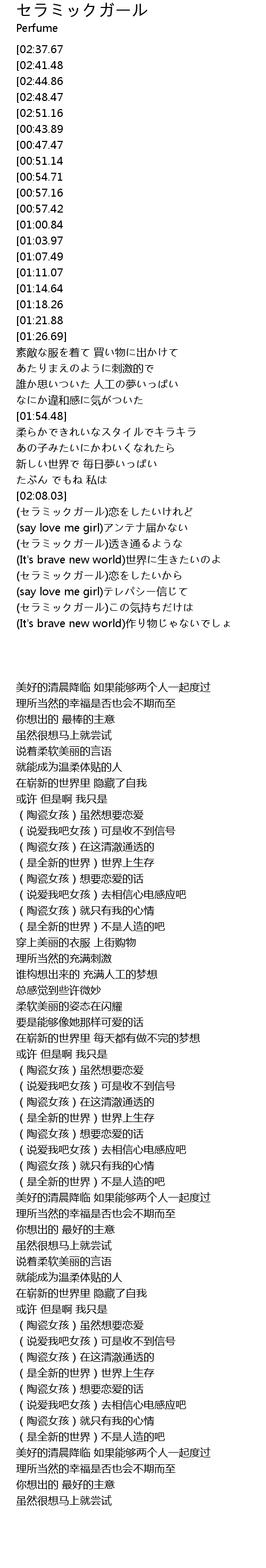 セラミックガール
Perfume
[02:37.67
[02:41.48
[02:44.86
[02:48.47
[02:51.16
[00:43.89
[00:47.47
[00:51.14
[00:54.71
[00:57.16
[00:57.42
[01:00.84
[01:03.97
[01:07.49
[01:11.07
[01:14.64
[01:18.26
[01:21.88
[01:26.69]
素敵な服を着て 買い物に出かけて
あたりまえのように刺激的で
誰か思いついた 人工の夢いっぱい
なにか違和感に気がついた
[01:54.48]
柔らかできれいなスタイルでキラキラ
あの子みたいにかわいくなれたら
新しい世界で 毎日夢いっぱい
たぶん でもね 私は
[02:08.03]
(セラミックガール)恋をしたいけれど
(say love me girl)アンテナ届かない
(セラミックガール)透き通るような
(It's brave new world)世界に生きたいのよ
(セラミックガール)恋をしたいから
(say love me girl)テレパシー信じて
(セラミックガール)この気持ちだけは
(It's brave new world)作り物じゃないでしょ

美好的清晨降临 如果能够两个人一起度过
理所当然的幸福是否也会不期而至
你想出的 最棒的主意
虽然很想马上就尝试
说着柔软美丽的言语
就能成为温柔体贴的人
在崭新的世界里 隐藏了自我
或许 但是啊 我只是
（陶瓷女孩）虽然想要恋爱
（说爱我吧女孩）可是收不到信号
（陶瓷女孩）在这清澈通透的
（是全新的世界）世界上生存
（陶瓷女孩）想要恋爱的话
（说爱我吧女孩）去相信心电感应吧
（陶瓷女孩）就只有我的心情
（是全新的世界）不是人造的吧
穿上美丽的衣服 上街购物
理所当然的充满刺激
谁构想出来的 充满人工的梦想
总感觉到些许微妙
柔软美丽的姿态在闪耀
要是能够像她那样可爱的话
在崭新的世界里 每天都有做不完的梦想
或许 但是啊 我只是
（陶瓷女孩）虽然想要恋爱
（说爱我吧女孩）可是收不到信号
（陶瓷女孩）在这清澈通透的
（是全新的世界）世界上生存
（陶瓷女孩）想要恋爱的话
（说爱我吧女孩）去相信心电感应吧
（陶瓷女孩）就只有我的心情
（是全新的世界）不是人造的吧
美好的清晨降临 如果能够两个人一起度过
理所当然的幸福是否也会不期而至
你想出的 最好的主意
虽然很想马上就尝试
说着柔软美丽的言语
就能成为温柔体贴的人
在崭新的世界里 隐藏了自我
或许 但是啊 我只是
（陶瓷女孩）虽然想要恋爱
（说爱我吧女孩）可是收不到信号
（陶瓷女孩）在这清澈通透的
（是全新的世界）世界上生存
（陶瓷女孩）想要恋爱的话
（说爱我吧女孩）去相信心电感应吧
（陶瓷女孩）就只有我的心情
（是全新的世界）不是人造的吧
美好的清晨降临 如果能够两个人一起度过
理所当然的幸福是否也会不期而至
你想出的 最好的主意
虽然很想马上就尝试